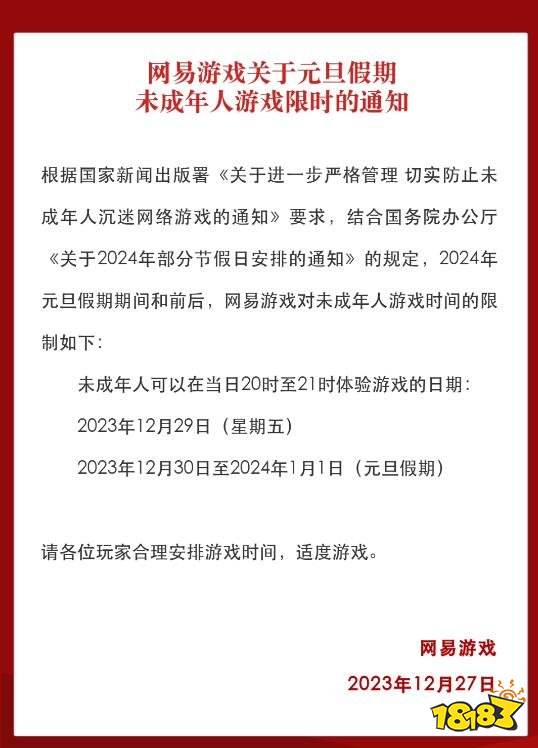 网易游戏关于元旦假期
未成年人游戏限时的通知

根据国家新闻出版署《关于进一步严格管理 切实防止未成年人沉迷网络游戏的通知》要求，结合国务院办公厅《关于2024年部分节假日安排的通知》的规定，2024年元旦假期期间和前后，网易游戏对未成年人游戏时间的限制如下：

未成年人可以在当日20时至21时体验游戏的日期：

2023年12月29日（星期五）

2023年12月30日至2024年1月1日（元旦假期）

请各位玩家合理安排游戏时间，适度游戏。

网易游戏

2023年12月27日

18183